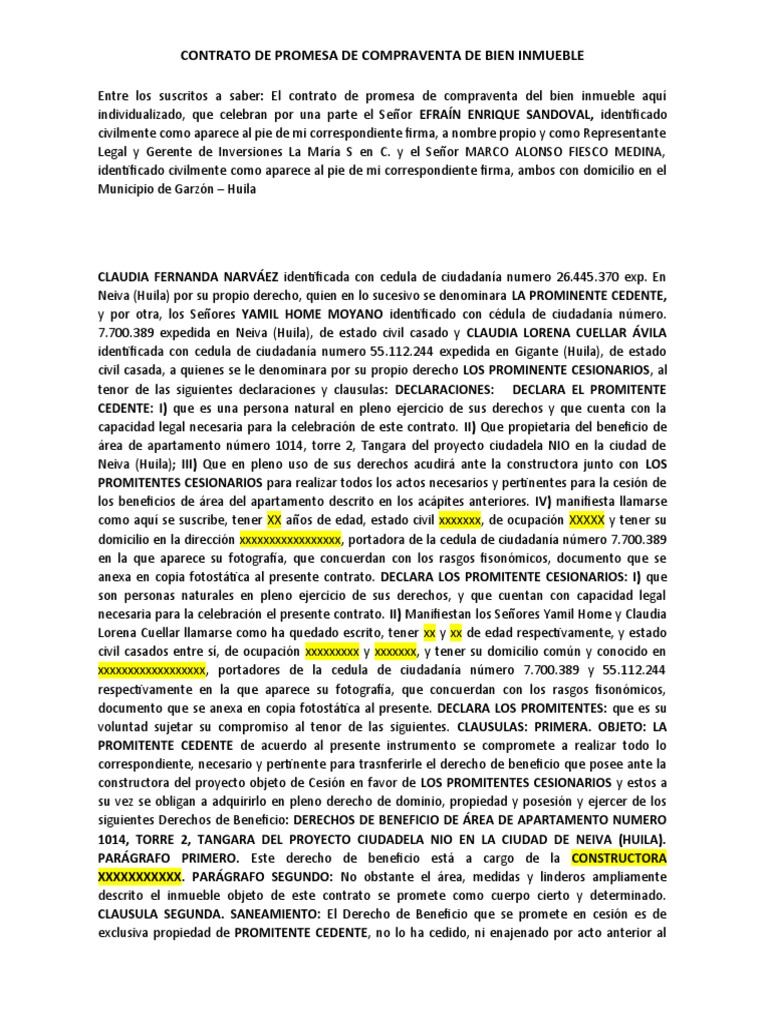 CONTRATO DE PROMESA DE COMPRAVENTA DE BIEN INMUEBLE

Entre los suscritos a saber: El contrato de promesa de compraventa del bien inmueble aquí individualizado, que celebran por una parte el Señor EFRAÍN ENRIQUE SANDOVAL, identificado civilmente como aparece al pie de mi correspondiente firma, a nombre propio y como Representante Legal y Gerente de Inversiones La María S en C. y el Señor MARCO ALONSO FIESCO MEDINA, identificado civilmente como aparece al pie de mi correspondiente firma, ambos con domicilio en el Municipio de Garzón – Huila

CLAUDIA FERNANDA NARVÁEZ identificada con cedula de ciudadanía numero 26.445.370 exp. En Neiva (Huila) por su propio derecho, quien en lo sucesivo se denominara LA PROMINENTE CEDENTE, y por otra, los Señores YAMIL HOME MOYANO identificado con cédula de ciudadanía número. 7.700.389 expedida en Neiva (Huila), de estado civil casado y CLAUDIA LORENA CUELLAR ÁVILA identificada con cedula de ciudadanía numero 55.112.244 expedida en Gigante (Huila), de estado civil casada, a quienes se le denominara por su propio derecho LOS PROMINENTE CESIONARIOS, al tenor de las siguientes declaraciones y clausulas: DECLARACIONES: DECLARA EL PROMITENTE CEDENTE: I) que es una persona natural en pleno ejercicio de sus derechos y que cuenta con la capacidad legal necesaria para la celebración de este contrato. II) Que propietaria del beneficio de área de apartamento número 1014, torre 2, Tangara del proyecto ciudadela NIO en la ciudad de Neiva (Huila); III) Que en pleno uso de sus derechos acudirá ante la constructora junto con LOS PROMITENTES CESIONARIOS para realizar todos los actos necesarios y pertinentes para la cesión de los beneficios de área del apartamento descrito en los acápites anteriores. IV) manifiesta llamarse como aquí se suscribe, tener XX años de edad, estado civil xxxxxxx, de ocupación XXXXX y tener su domicilio en la dirección xxxxxxxxxxxxxxxxx, portadora de la cedula de ciudadanía número 7.700.389 en la que aparece su fotografía, que concuerdan con los rasgos fisonómicos, documento que se anexa en copia fotostática al presente contrato. DECLARA LOS PROMITENTE CESIONARIOS: I) que son personas naturales en pleno ejercicio de sus derechos, y que cuentan con capacidad legal necesaria para la celebración el presente contrato. II) Manifiestan los Señores Yamil Home y Claudia Lorena Cuellar llamarse como ha quedado escrito, tener xx y xx de edad respectivamente, y estado civil casados entre sí, de ocupación xxxxxxxxx y xxxxxxx, y tener su domicilio común y conocido en xxxxxxxxxxxxxxxxxx, portadores de la cedula de ciudadanía número 7.700.389 y 55.112.244 respectivamente en la que aparece su fotografía, que concuerdan con los rasgos fisonómicos, documento que se anexa en copia fotostática al presente. DECLARA LOS PROMITENTES: que es su voluntad sujetar su compromiso al tenor de las siguientes. CLAUSULAS: PRIMERA. OBJETO: LA PROMITENTE CEDENTE de acuerdo al presente instrumento se compromete a realizar todo lo correspondiente, necesario y pertinente para trasnferirle el derecho de beneficio que posee ante la constructora del proyecto objeto de Cesión en favor de LOS PROMITENTES CESIONARIOS y estos a su vez se obligan a adquirirlo en pleno derecho de dominio, propiedad y posesión y ejercer de los siguientes Derechos de Beneficio: DERECHOS DE BENEFICIO DE ÁREA DE APARTAMENTO NUMERO 1014, TORRE 2, TANGARA DEL PROYECTO CIUDADELA NIO EN LA CIUDAD DE NEIVA (HUILA). PARÁGRAFO PRIMERO. Este derecho de beneficio está a cargo de la CONSTRUCTORA XXXXXXXXXXX. PARÁGRAFO SEGUNDO: No obstante el área, medidas y linderos ampliamente descrito el inmueble objeto de este contrato se promete como cuerpo cierto y determinado. CLAUSULA SEGUNDA. SANEAMIENTO: El Derecho de Beneficio que se promete en cesión es de exclusiva propiedad de PROMITENTE CEDENTE, no lo ha cedido, ni enajenado por acto anterior al